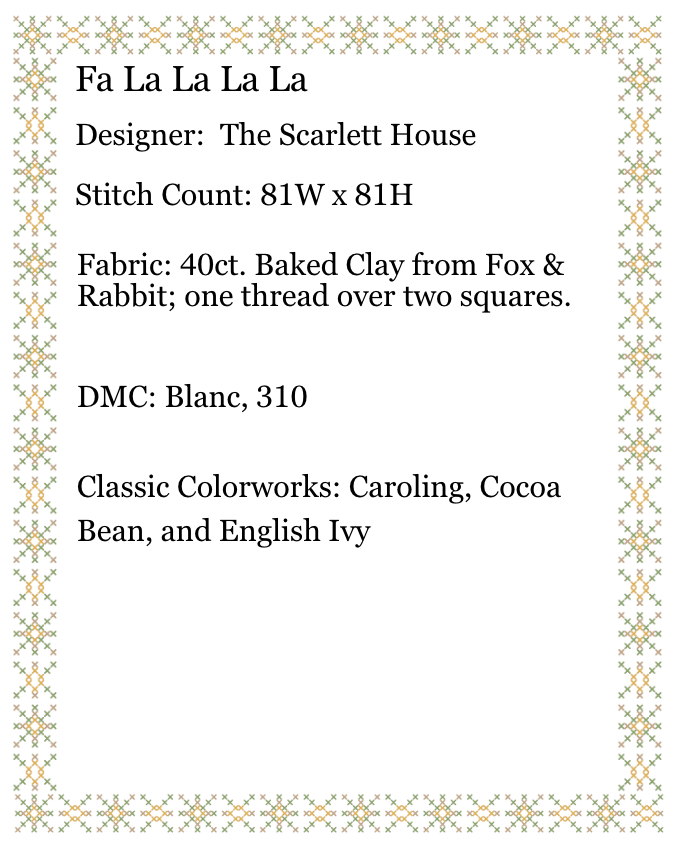 Fa La La La La

Designer: The Scarlett House

Stitch Count: 81W x 81H

Fabric: 40ct. Baked Clay from Fox & Rabbit; one thread over two squares.

DMC: Blanc, 310

Classic Colorworks: Caroling, Cocoa Bean, and English Ivy